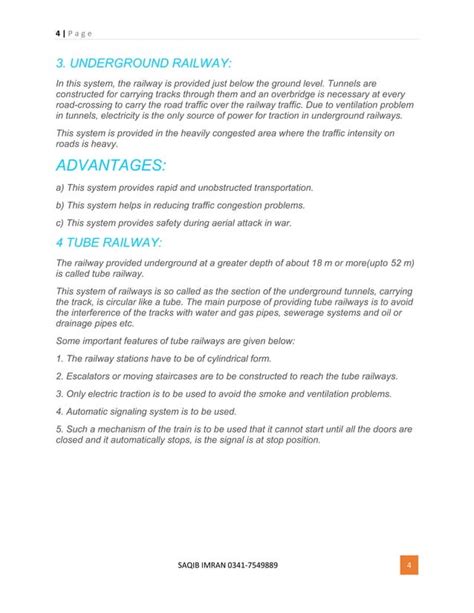 4 | P a g e

3. UNDERGROUND RAILWAY:

In this system, the railway is provided just below the ground level. Tunnels are constructed for carrying tracks through them and an overbridge is necessary at every road-crossing to carry the road traffic over the railway traffic. Due to ventilation problem in tunnels, electricity is the only source of power for traction in underground railways.

This system is provided in the heavily congested area where the traffic intensity on roads is heavy.

ADVANTAGES:

a) This system provides rapid and unobstructed transportation.

b) This system helps in reducing traffic congestion problems.

c) This system provides safety during aerial attack in war.

4 TUBE RAILWAY:

The railway provided underground at a greater depth of about 18 m or more(upto 52 m) is called tube railway.

This system of railways is so called as the section of the underground tunnels, carrying the track, is circular like a tube. The main purpose of providing tube railways is to avoid the interference of the tracks with water and gas pipes, sewerage systems and oil or drainage pipes etc.

Some important features of tube railways are given below:

1. The railway stations have to be of cylindrical form.

2. Escalators or moving staircases are to be constructed to reach the tube railways.

3. Only electric traction is to be used to avoid the smoke and ventilation problems.

4. Automatic signaling system is to be used.

5. Such a mechanism of the train is to be used that it cannot start until all the doors are closed and it automatically stops, is the signal is at stop position.

SAQIB IMRAN 0341-7549889

4